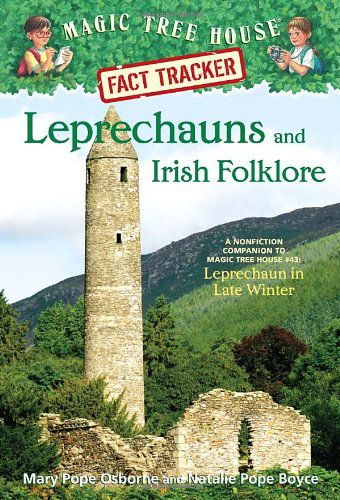 MAGIC TREE HOUSE®

FACT TRACKER

Leprechauns and Irish Folklore

A NONFICTION COMPANION TO MAGIC TREE HOUSE #43: Leprechaun in Late Winter

Mary Pope Osborne and Natalie Pope Boyce